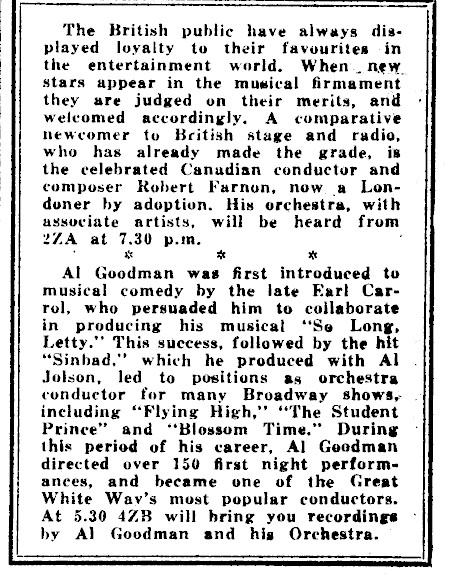 The British public have always displayed loyalty to their favourites in the entertainment world. When new stars appear in the musical firmament they are judged on their merits, and welcomed accordingly. A comparative newcomer to British stage and radio, who has already made the grade, is the celebrated Canadian conductor and composer Robert Farnon, now a Londoner by adoption. His orchestra, with associate artists, will be heard from 2ZA at 7.30 p.m.

* * *

Al Goodman was first introduced to musical comedy by the late Earl Carrol, who persuaded him to collaborate in producing his musical "So Long, Letty." This success, followed by the hit "Sinbad," which he produced with Al Jolson, led to positions as orchestra conductor for many Broadway shows, including "Flying High," "The Student Prince" and "Blossom Time." During this period of his career, Al Goodman directed over 150 first night performances, and became one of the Great White Way's most popular conductors. At 5.30 4ZB will bring you recordings by Al Goodman and his Orchestra.